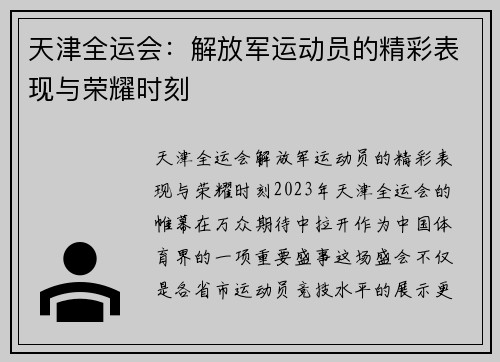 天津全运会：解放军运动员的精彩表现与荣耀时刻

天津全运会解放军运动员的精彩表现与荣耀时刻2023年天津全运会的帷幕在万众期待中拉开作为中国体育界的一项重要盛事这场盛会不仅是各省市运动员竞技水平的展示更